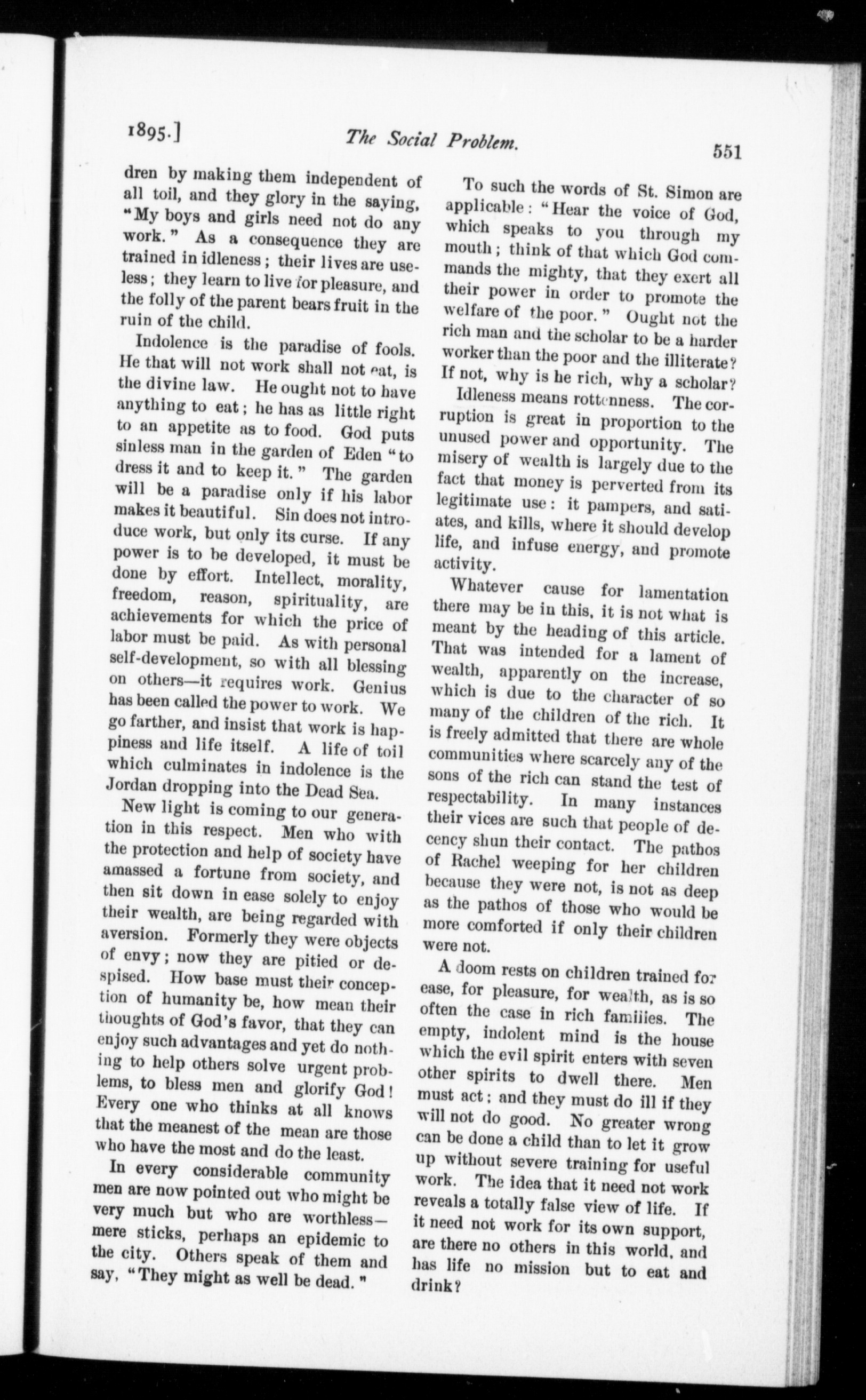 1895.] The Social Problem. 551

dren by making them independent of all toil, and they glory in the saying, "My boys and girls need not do any work." As a consequence they are trained in idleness; their lives are useless; they learn to live for pleasure, and the folly of the parent bears fruit in the ruin of the child.

Indolence is the paradise of fools. He that will not work shall not eat, is the divine law. He ought not to have anything to eat; he has as little right to an appetite as to food. God puts sinless man in the garden of Eden "to dress it and to keep it." The garden will be a paradise only if his labor makes it beautiful. Sin does not introduce work, but only its curse. If any power is to be developed, it must be done by effort. Intellect, morality, freedom, reason, spirituality, are achievements for which the price of labor must be paid. As with personal self-development, so with all blessing on others—it requires work. Genius has been called the power to work. We go farther, and insist that work is happiness and life itself. A life of toil which culminates in indolence is the Jordan dropping into the Dead Sea.

New light is coming to our generation in this respect. Men who with the protection and help of society have amassed a fortune from society, and then sit down in ease solely to enjoy their wealth, are being regarded with aversion. Formerly they were objects of envy; now they are pitied or despised. How base must their conception of humanity be, how mean their thoughts of God's favor, that they can enjoy such advantages and yet do nothing to help others solve urgent problems, to bless men and glorify God! Every one who thinks at all knows that the meanest of the mean are those who have the most and do the least.

In every considerable community men are now pointed out who might be very much but who are worthless—mere sticks, perhaps an epidemic to the city. Others speak of them and say, "They might as well be dead."

To such the words of St. Simon are applicable: "Hear the voice of God, which speaks to you through my mouth; think of that which God commands the mighty, that they exert all their power in order to promote the welfare of the poor." Ought not the rich man and the scholar to be a harder worker than the poor and the illiterate? If not, why is he rich, why a scholar?

Idleness means rottenness. The corruption is great in proportion to the unused power and opportunity. The misery of wealth is largely due to the fact that money is perverted from its legitimate use: it pampers, and satiates, and kills, where it should develop life, and infuse energy, and promote activity.

Whatever cause for lamentation there may be in this, it is not what is meant by the heading of this article. That was intended for a lament of wealth, apparently on the increase, which is due to the character of so many of the children of the rich. It is freely admitted that there are whole communities where scarcely any of the sons of the rich can stand the test of respectability. In many instances their vices are such that people of decency shun their contact. The pathos of Rachel weeping for her children because they were not, is not as deep as the pathos of those who would be more comforted if only their children were not.

A doom rests on children trained for ease, for pleasure, for wealth, as is so often the case in rich families. The empty, indolent mind is the house which the evil spirit enters with seven other spirits to dwell there. Men must act; and they must do ill if they will not do good. No greater wrong can be done a child than to let it grow up without severe training for useful work. The idea that it need not work reveals a totally false view of life. If it need not work for its own support, are there no others in this world, and has life no mission but to eat and drink?